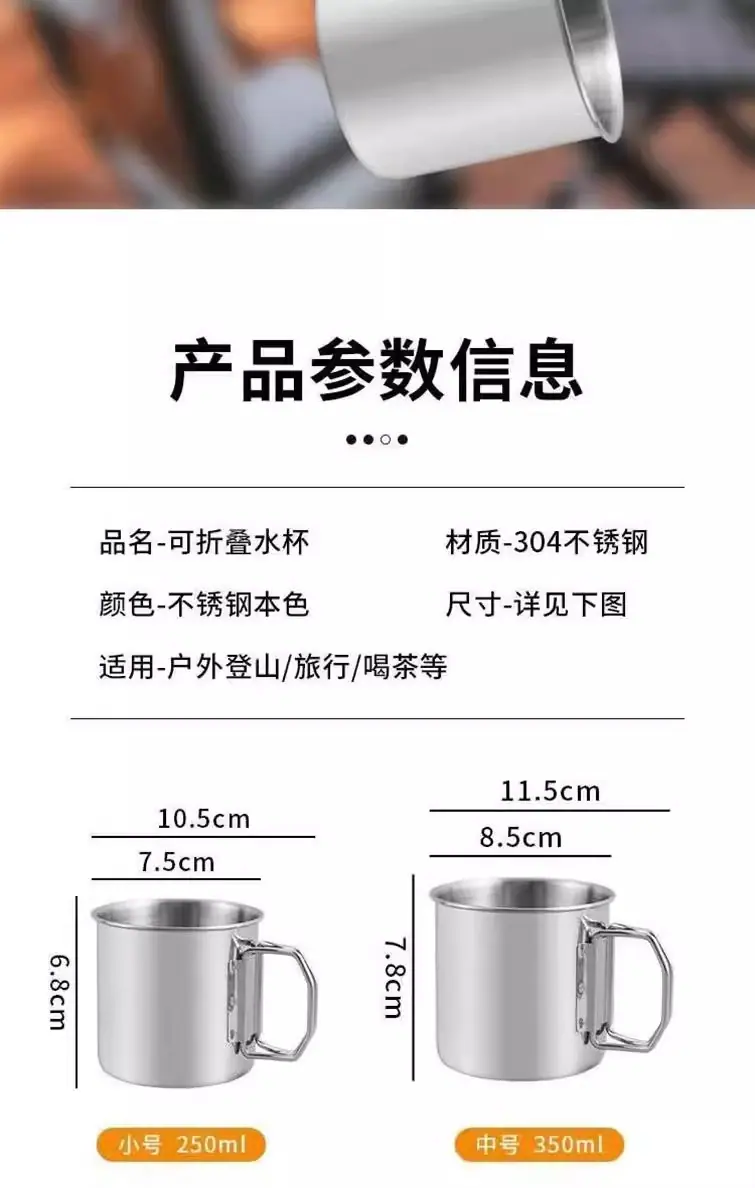 产品参数信息

品名-可折叠水杯 材质-304不锈钢

颜色-不锈钢本色 尺寸-详见下图

适用-户外登山/旅行/喝茶等

10.5cm

7.5cm

6.8cm

小号 250ml

11.5cm

8.5cm

7.8cm

中号 350ml